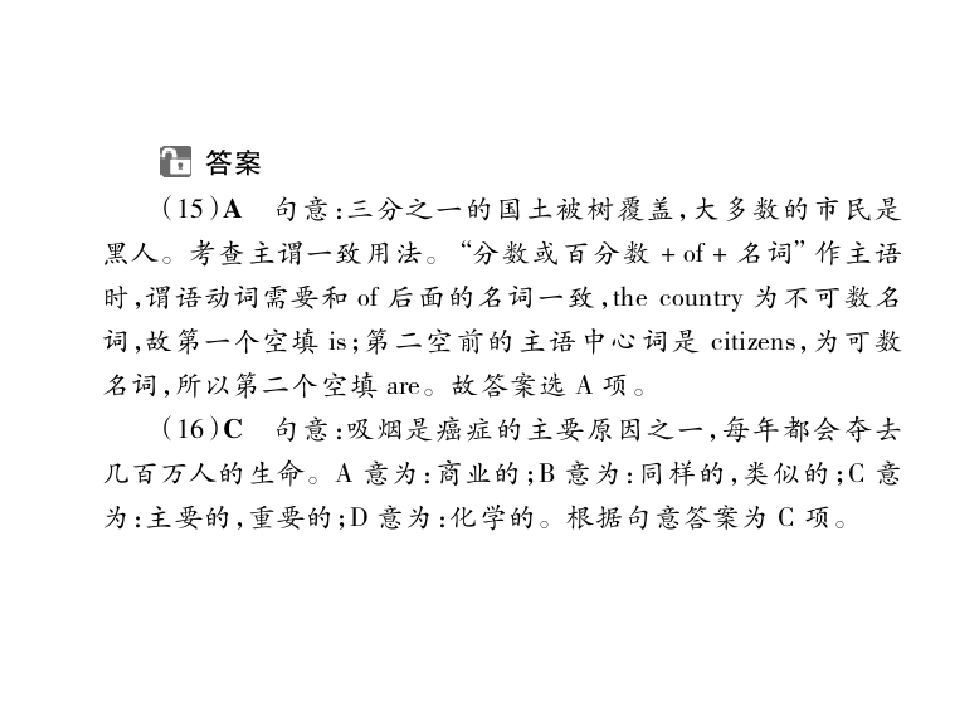 答案

(15)A 句意:三分之一的国土被树覆盖,大多数的市民是黑人。考查主谓一致用法。“分数或百分数+of+名词”作主语时,谓语动词需要和of后面的名词一致,the country为不可数名词,故第一个空填is;第二空前的主语中心词是citizens,为可数名词,所以第二个空填are。故答案选A项。

(16)C 句意:吸烟是癌症的主要原因之一,每年都会夺去几百万人的生命。A意为:商业的;B意为:同样的,类似的;C意为:主要的,重要的;D意为:化学的。根据句意答案为C项。